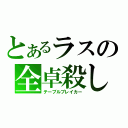 とあるラスの
全卓殺し
テーブルブレイカー